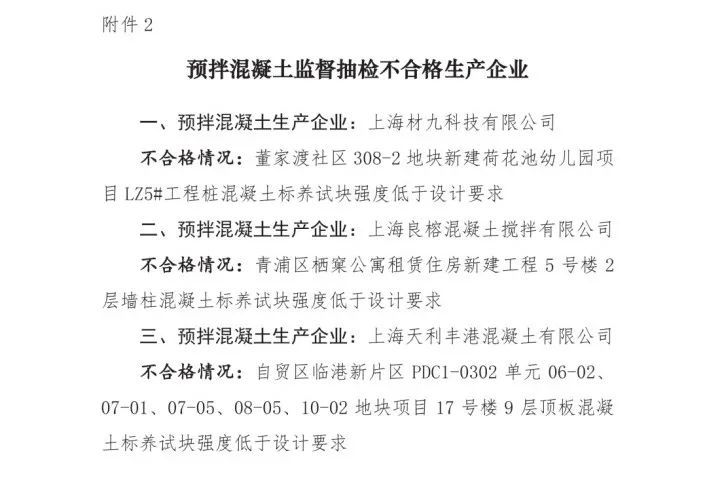 附件 2

预拌混凝土监督抽检不合格生产企业

一、预拌混凝土生产企业：上海材九科技有限公司

不合格情况：董家渡社区 308-2 地块新建荷花池幼儿园项目 LZ5#工程桩混凝土标养试块强度低于设计要求

二、预拌混凝土生产企业：上海良榕混凝土搅拌有限公司

不合格情况：青浦区栖窠公寓租赁住房新建工程 5 号楼 2 层墙柱混凝土标养试块强度低于设计要求

三、预拌混凝土生产企业：上海天利丰港混凝土有限公司

不合格情况：自贸区临港新片区 PDC1-0302 单元 06-02、07-01、07-05、08-05、10-02 地块项目 17 号楼 9 层顶板混凝土标养试块强度低于设计要求